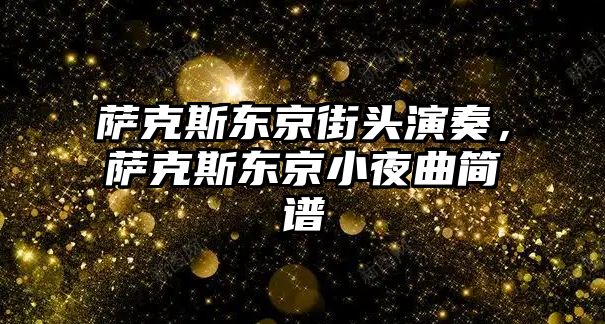 萨克斯东京街头演奏，萨克斯东京小夜曲简谱